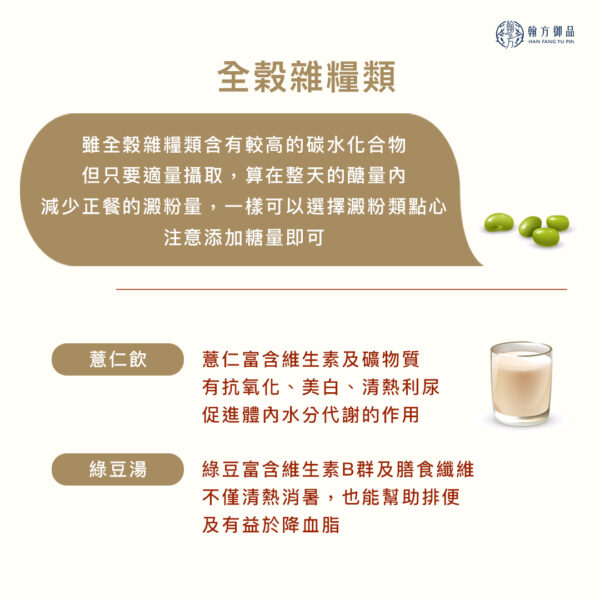 翰方御品
HAN FANG YU PIN

全穀雜糧類

雖全穀雜糧類含有較高的碳水化合物
但只要適量攝取，算在整天的醣量內
減少正餐的澱粉量，一樣可以選擇澱粉類點心
注意添加糖量即可

薏仁飲

薏仁富含維生素及礦物質
有抗氧化、美白、清熱利尿
促進體內水分代謝的作用

綠豆湯

綠豆富含維生素B群及膳食纖維
不僅清熱消暑，也能幫助排便
及有益於降血脂